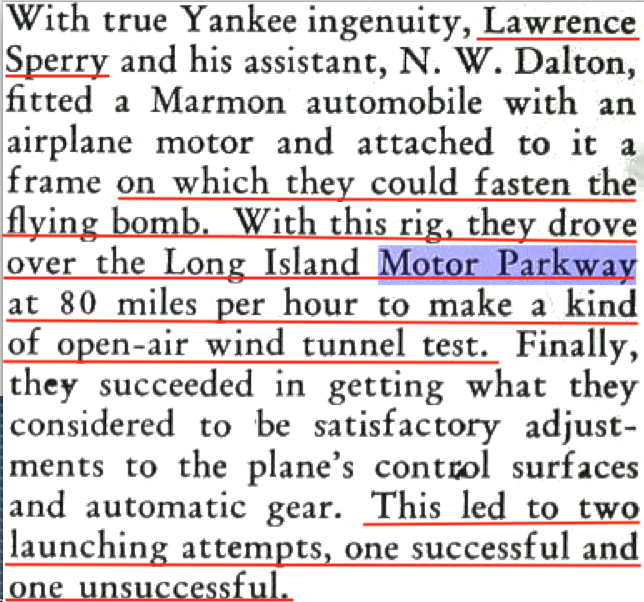 With true Yankee ingenuity, Lawrence Sperry and his assistant, N. W. Dalton, fitted a Marmon automobile with an airplane motor and attached to it a frame on which they could fasten the flying bomb. With this rig, they drove over the Long Island Motor Parkway at 80 miles per hour to make a kind of open-air wind tunnel test. Finally, they succeeded in getting what they considered to be satisfactory adjustments to the plane's control surfaces and automatic gear. This led to two launching attempts, one successful and one unsuccessful.